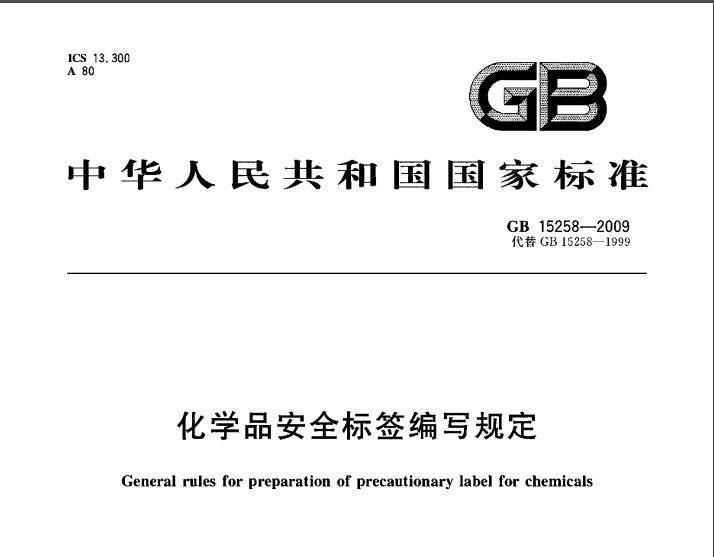 ICS 13.300
A 80

GB

中华人民共和国国家标准

GB 15258—2009
代替GB 15258—1999

化学品安全标签编写规定

General rules for preparation of precautionary label for chemicals